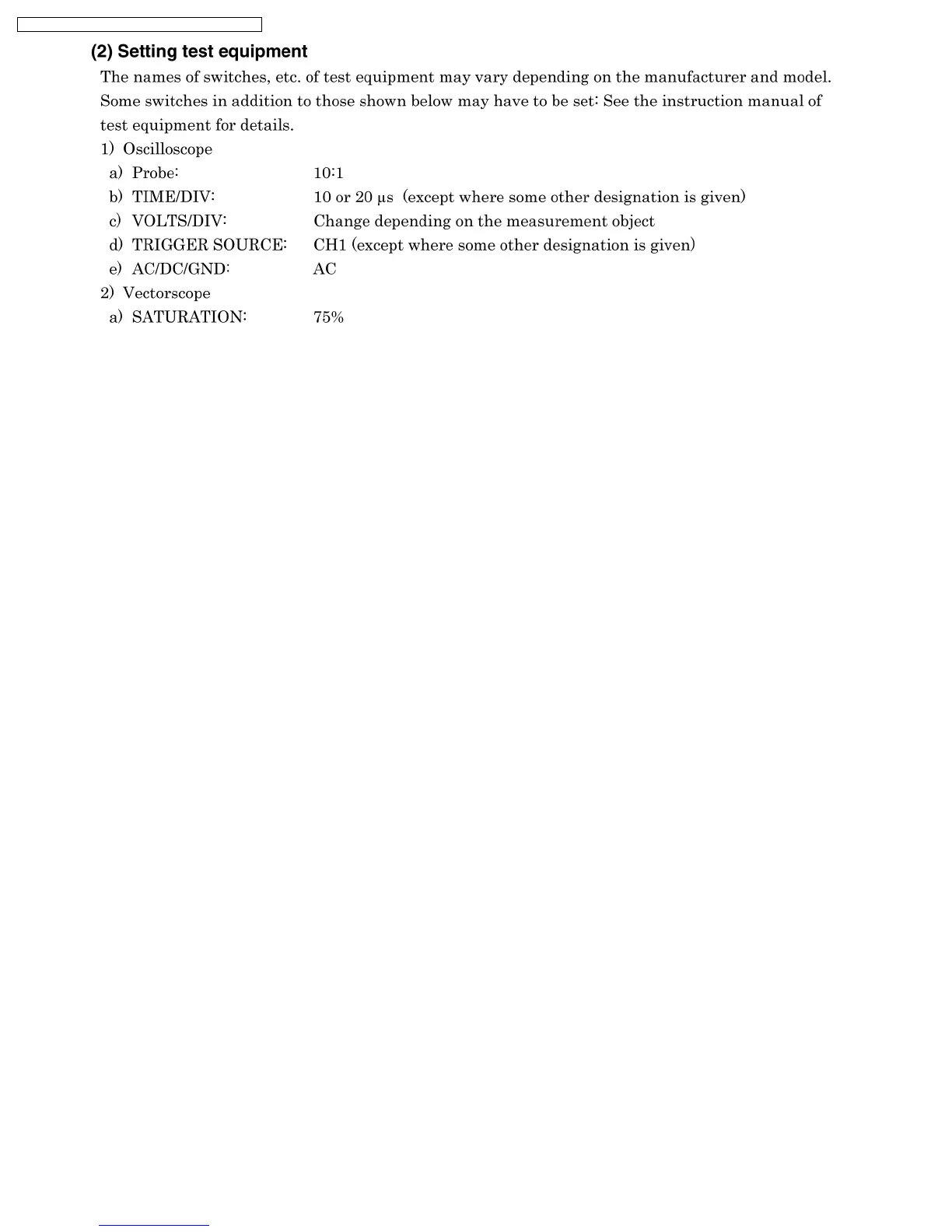 (2) Setting test equipment

The names of switches, etc. of test equipment may vary depending on the manufacturer and model. Some switches in addition to those shown below may have to be set: See the instruction manual of test equipment for details.

1) Oscilloscope

a) Probe: 10:1

b) TIME/DIV: 10 or 20 μs (except where some other designation is given)

c) VOLTS/DIV: Change depending on the measurement object

d) TRIGGER SOURCE: CH1 (except where some other designation is given)

e) AC/DC/GND: AC

2) Vectorscope

a) SATURATION: 75%